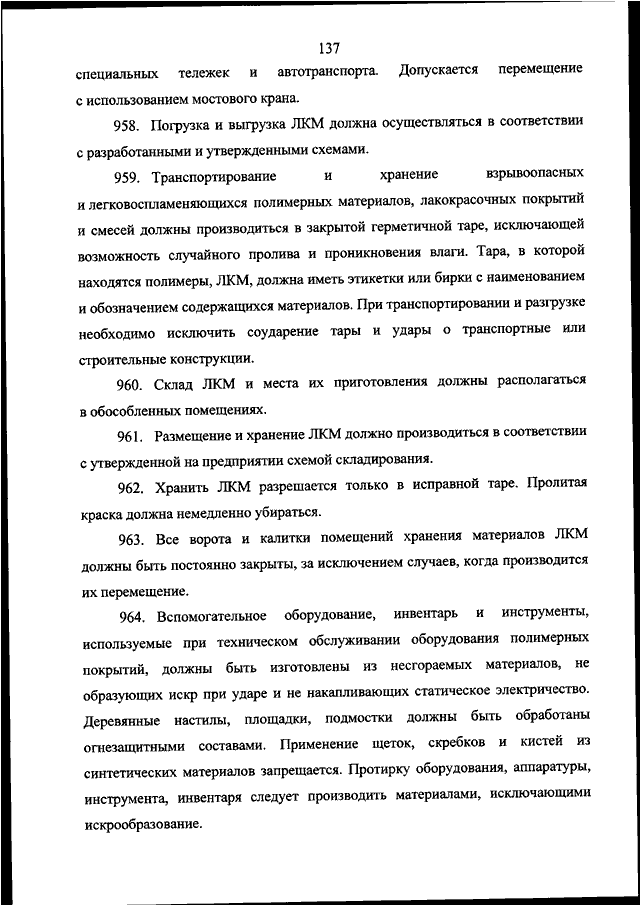 137

специальных тележек и автотранспорта. Допускается перемещение с использованием мостового крана.

958. Погрузка и выгрузка ЛКМ должна осуществляться в соответствии с разработанными и утвержденными схемами.

959. Транспортирование и хранение взрывоопасных и легковоспламеняющихся полимерных материалов, лакокрасочных покрытий и смесей должны производиться в закрытой герметичной таре, исключающей возможность случайного пролива и проникновения влаги. Тара, в которой находятся полимеры, ЛКМ, должна иметь этикетки или бирки с наименованием и обозначением содержащихся материалов. При транспортировании и разгрузке необходимо исключить соударение тары и удары о транспортные или строительные конструкции.

960. Склад ЛКМ и места их приготовления должны располагаться в обособленных помещениях.

961. Размещение и хранение ЛКМ должно производиться в соответствии с утвержденной на предприятии схемой складирования.

962. Хранить ЛКМ разрешается только в исправной таре. Пролитая краска должна немедленно убираться.

963. Все ворота и калитки помещений хранения материалов ЛКМ должны быть постоянно закрыты, за исключением случаев, когда производится их перемещение.

964. Вспомогательное оборудование, инвентарь и инструменты, используемые при техническом обслуживании оборудования полимерных покрытий, должны быть изготовлены из несгораемых материалов, не образующих искр при ударе и не накапливающих статическое электричество. Деревянные настилы, площадки, подмостки должны быть обработаны огнезащитными составами. Применение щеток, скребков и кистей из синтетических материалов запрещается. Протирку оборудования, аппаратуры, инструмента, инвентаря следует производить материалами, исключающими искрообразование.